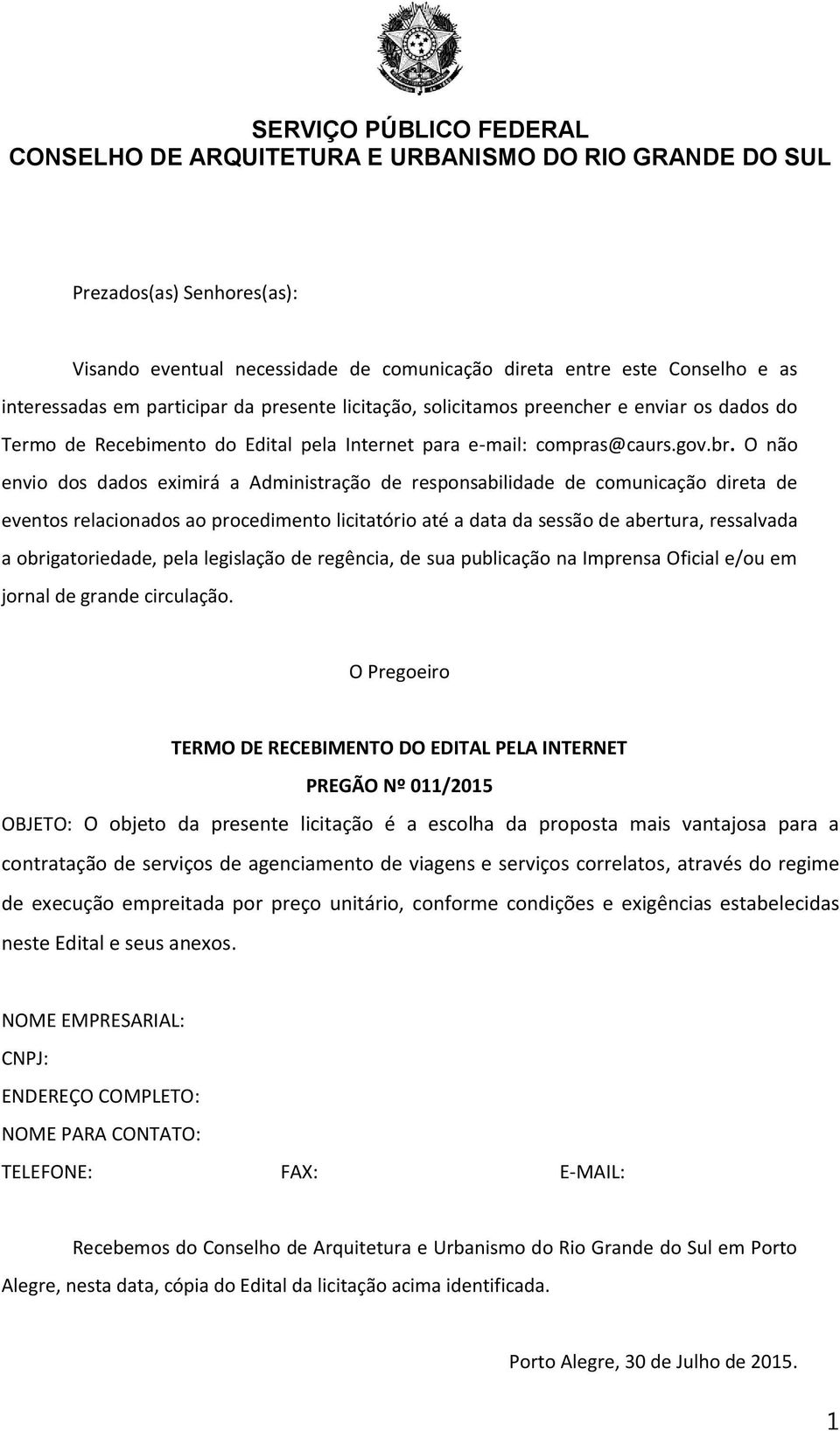 SERVIÇO PÚBLICO FEDERAL
CONSELHO DE ARQUITETURA E URBANISMO DO RIO GRANDE DO SUL

Prezados(as) Senhores(as):

Visando eventual necessidade de comunicação direta entre este Conselho e as interessadas em participar da presente licitação, solicitamos preencher e enviar os dados do Termo de Recebimento do Edital pela Internet para e-mail: compras@caurs.gov.br. O não envio dos dados eximirá a Administração de responsabilidade de comunicação direta de eventos relacionados ao procedimento licitatório até a data da sessão de abertura, ressalvada a obrigatoriedade, pela legislação de regência, de sua publicação na Imprensa Oficial e/ou em jornal de grande circulação.

O Pregoeiro

TERMO DE RECEBIMENTO DO EDITAL PELA INTERNET
PREGÃO Nº 011/2015

OBJETO: O objeto da presente licitação é a escolha da proposta mais vantajosa para a contratação de serviços de agenciamento de viagens e serviços correlatos, através do regime de execução empreitada por preço unitário, conforme condições e exigências estabelecidas neste Edital e seus anexos.

NOME EMPRESARIAL:
CNPJ:
ENDEREÇO COMPLETO:
NOME PARA CONTATO:
TELEFONE: FAX: E-MAIL:

Recebemos do Conselho de Arquitetura e Urbanismo do Rio Grande do Sul em Porto Alegre, nesta data, cópia do Edital da licitação acima identificada.

Porto Alegre, 30 de Julho de 2015.

1